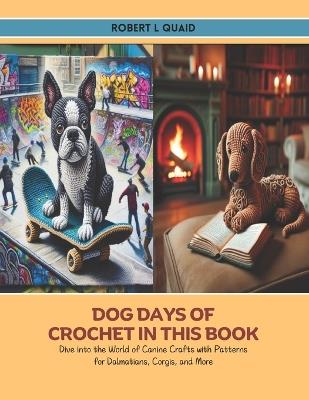 ROBERT L QUAID

DOG DAYS OF CROCHET IN THIS BOOK

Dive into the World of Canine Crafts with Patterns for Dalmatians, Corgis, and More